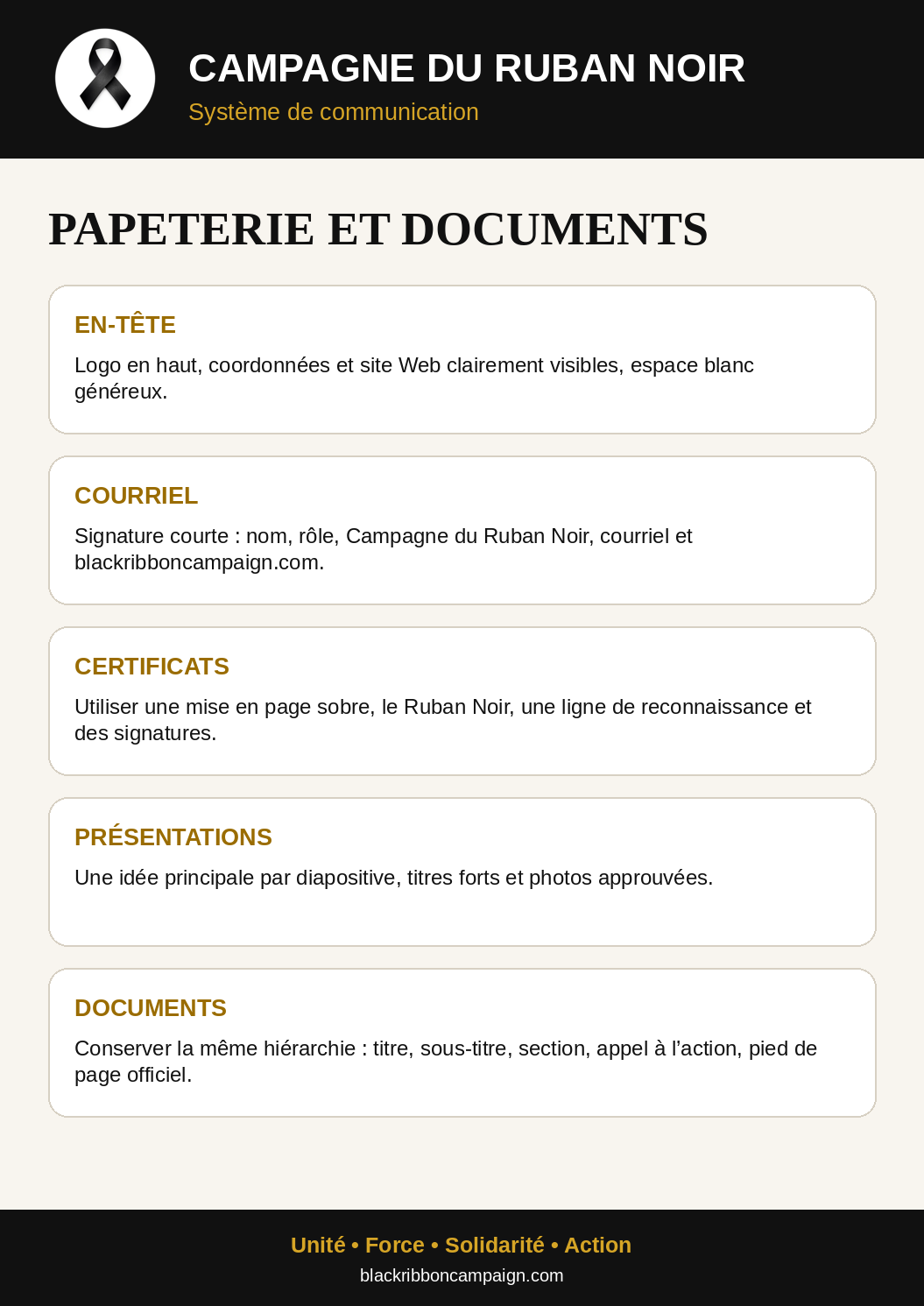 CAMPAGNE DU RUBAN NOIR
Système de communication

PAPETERIE ET DOCUMENTS

EN-TÊTE

Logo en haut, coordonnées et site Web clairement visibles, espace blanc généreux.

COURRIEL

Signature courte : nom, rôle, Campagne du Ruban Noir, courriel et blackribboncampaign.com.

CERTIFICATS

Utiliser une mise en page sobre, le Ruban Noir, une ligne de reconnaissance et des signatures.

PRÉSENTATIONS

Une idée principale par diapositive, titres forts et photos approuvées.

DOCUMENTS

Conserver la même hiérarchie : titre, sous-titre, section, appel à l'action, pied de page officiel.

Unité • Force • Solidarité • Action
blackribboncampaign.com